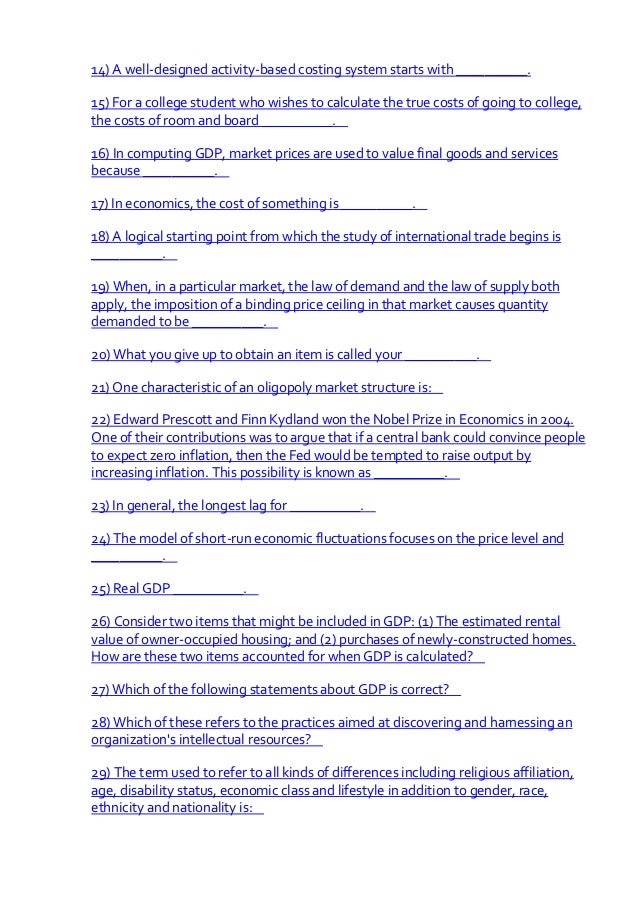 14) A well-designed activity-based costing system starts with __________.

15) For a college student who wishes to calculate the true costs of going to college, the costs of room and board __________.

16) In computing GDP, market prices are used to value final goods and services because __________.

17) In economics, the cost of something is __________.

18) A logical starting point from which the study of international trade begins is __________.

19) When, in a particular market, the law of demand and the law of supply both apply, the imposition of a binding price ceiling in that market causes quantity demanded to be __________.

20) What you give up to obtain an item is called your __________.

21) One characteristic of an oligopoly market structure is:

22) Edward Prescott and Finn Kydland won the Nobel Prize in Economics in 2004. One of their contributions was to argue that if a central bank could convince people to expect zero inflation, then the Fed would be tempted to raise output by increasing inflation. This possibility is known as __________.

23) In general, the longest lag for __________.

24) The model of short-run economic fluctuations focuses on the price level and __________.

25) Real GDP __________.

26) Consider two items that might be included in GDP: (1) The estimated rental value of owner-occupied housing; and (2) purchases of newly-constructed homes. How are these two items accounted for when GDP is calculated?

27) Which of the following statements about GDP is correct?

28) Which of these refers to the practices aimed at discovering and harnessing an organization's intellectual resources?

29) The term used to refer to all kinds of differences including religious affiliation, age, disability status, economic class and lifestyle in addition to gender, race, ethnicity and nationality is: